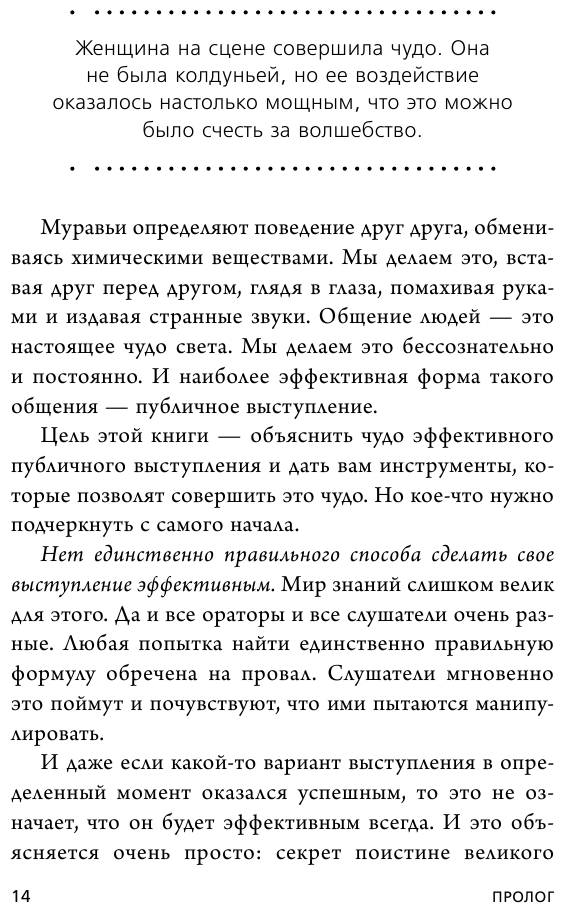 Женщина на сцене совершила чудо. Она не была колдуньей, но ее воздействие оказалось настолько мощным, что это можно было счесть за волшебство.

Муравьи определяют поведение друг друга, обмениваясь химическими веществами. Мы делаем это, вставая друг перед другом, глядя в глаза, помахивая руками и издавая странные звуки. Общение людей — это настоящее чудо света. Мы делаем это бессознательно и постоянно. И наиболее эффективная форма такого общения — публичное выступление.

Цель этой книги — объяснить чудо эффективного публичного выступления и дать вам инструменты, которые позволят совершить это чудо. Но кое-что нужно подчеркнуть с самого начала.

Нет единственно правильного способа сделать свое выступление эффективным. Мир знаний слишком велик для этого. Да и все ораторы и все слушатели очень разные. Любая попытка найти единственно правильную формулу обречена на провал. Слушатели мгновенно это поймут и почувствуют, что ими пытаются манипулировать.

И даже если какой-то вариант выступления в определенный момент оказался успешным, то это не означает, что он будет эффективным всегда. И это объясняется очень просто: секрет поистине великого

14 ПРОЛОГ